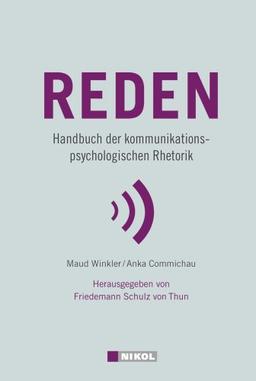 REDEN

Handbuch der kommunikationspsychologischen Rhetorik

Maud Winkler / Anka Commichau

Herausgegeben von Friedemann Schulz von Thun

NIKOL